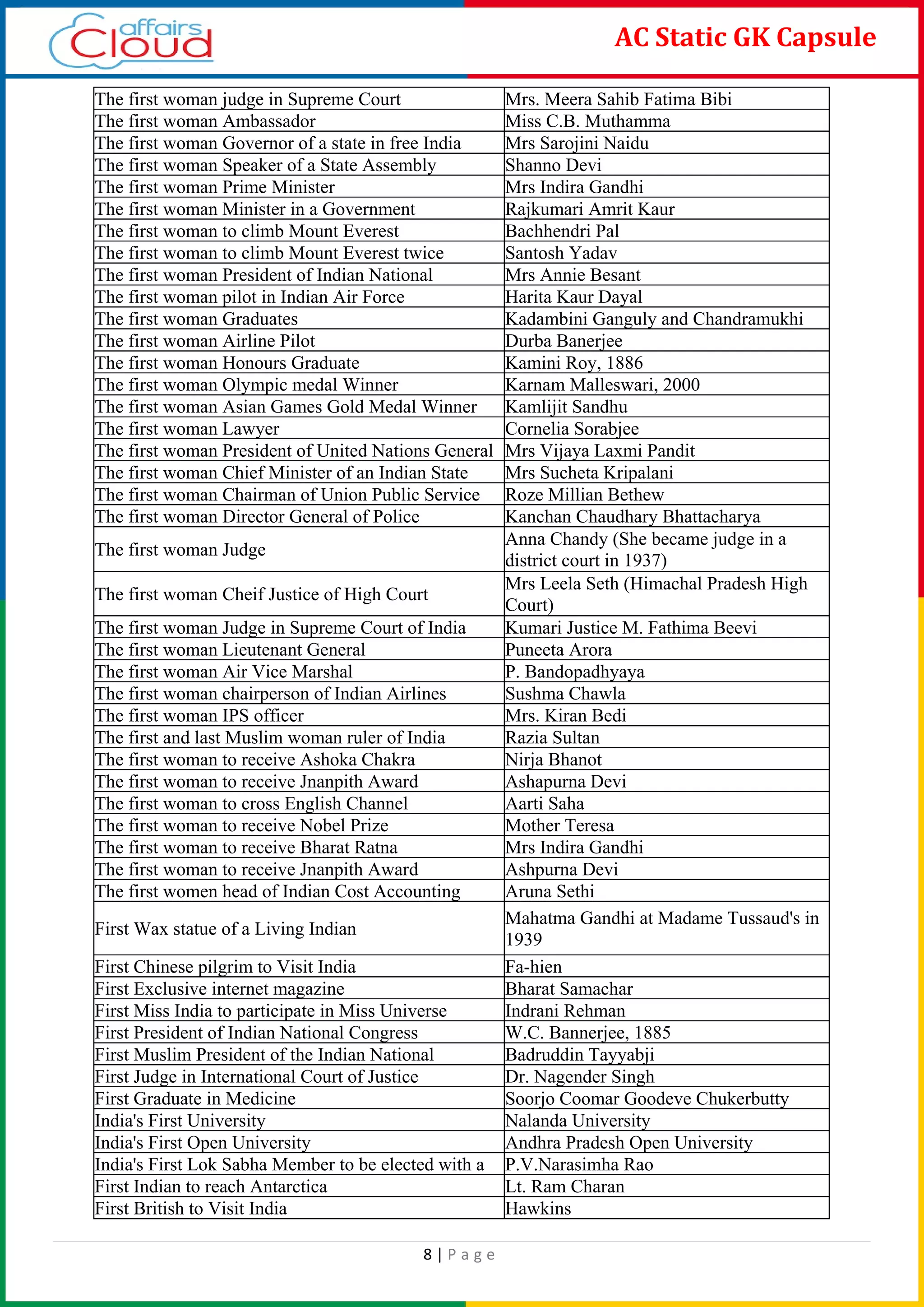 affairs Cloud

AC Static GK Capsule

| | |
|---|---|
| The first woman judge in Supreme Court | Mrs. Meera Sahib Fatima Bibi |
| The first woman Ambassador | Miss C.B. Muthamma |
| The first woman Governor of a state in free India | Mrs Sarojini Naidu |
| The first woman Speaker of a State Assembly | Shanno Devi |
| The first woman Prime Minister | Mrs Indira Gandhi |
| The first woman Minister in a Government | Rajkumari Amrit Kaur |
| The first woman to climb Mount Everest | Bachhendri Pal |
| The first woman to climb Mount Everest twice | Santosh Yadav |
| The first woman President of Indian National | Mrs Annie Besant |
| The first woman pilot in Indian Air Force | Harita Kaur Dayal |
| The first woman Graduates | Kadambini Ganguly and Chandramukhi |
| The first woman Airline Pilot | Durba Banerjee |
| The first woman Honours Graduate | Kamini Roy, 1886 |
| The first woman Olympic medal Winner | Karnam Malleswari, 2000 |
| The first woman Asian Games Gold Medal Winner | Kamlijit Sandhu |
| The first woman Lawyer | Cornelia Sorabjee |
| The first woman President of United Nations General | Mrs Vijaya Laxmi Pandit |
| The first woman Chief Minister of an Indian State | Mrs Sucheta Kripalani |
| The first woman Chairman of Union Public Service | Roze Millian Bethew |
| The first woman Director General of Police | Kanchan Chaudhary Bhattacharya |
| The first woman Judge | Anna Chandy (She became judge in a district court in 1937) |
| The first woman Cheif Justice of High Court | Mrs Leela Seth (Himachal Pradesh High Court) |
| The first woman Judge in Supreme Court of India | Kumari Justice M. Fathima Beevi |
| The first woman Lieutenant General | Puneeta Arora |
| The first woman Air Vice Marshal | P. Bandopadhyaya |
| The first woman chairperson of Indian Airlines | Sushma Chawla |
| The first woman IPS officer | Mrs. Kiran Bedi |
| The first and last Muslim woman ruler of India | Razia Sultan |
| The first woman to receive Ashoka Chakra | Nirja Bhanot |
| The first woman to receive Jnanpith Award | Ashapurna Devi |
| The first woman to cross English Channel | Aarti Saha |
| The first woman to receive Nobel Prize | Mother Teresa |
| The first woman to receive Bharat Ratna | Mrs Indira Gandhi |
| The first woman to receive Jnanpith Award | Ashpurna Devi |
| The first women head of Indian Cost Accounting | Aruna Sethi |
| First Wax statue of a Living Indian | Mahatma Gandhi at Madame Tussaud's in 1939 |
| First Chinese pilgrim to Visit India | Fa-hien |
| First Exclusive internet magazine | Bharat Samachar |
| First Miss India to participate in Miss Universe | Indrani Rehman |
| First President of Indian National Congress | W.C. Bannerjee, 1885 |
| First Muslim President of the Indian National | Badruddin Tayyabji |
| First Judge in International Court of Justice | Dr. Nagender Singh |
| First Graduate in Medicine | Soorjo Coomar Goodeve Chukerbutty |
| India's First University | Nalanda University |
| India's First Open University | Andhra Pradesh Open University |
| India's First Lok Sabha Member to be elected with a | P.V.Narasimha Rao |
| First Indian to reach Antarctica | Lt. Ram Charan |
| First British to Visit India | Hawkins |

8 | Page